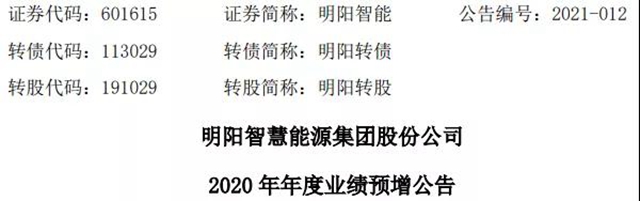 证券代码：601615　　证券简称：明阳智能　　公告编号：2021-012

转债代码：113029　　转债简称：明阳转债

转股代码：191029　　转股简称：明阳转股

明阳智慧能源集团股份公司

2020 年年度业绩预增公告